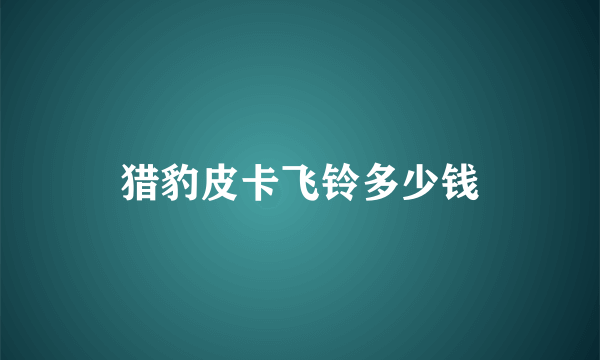 猎豹皮卡飞铃多少钱